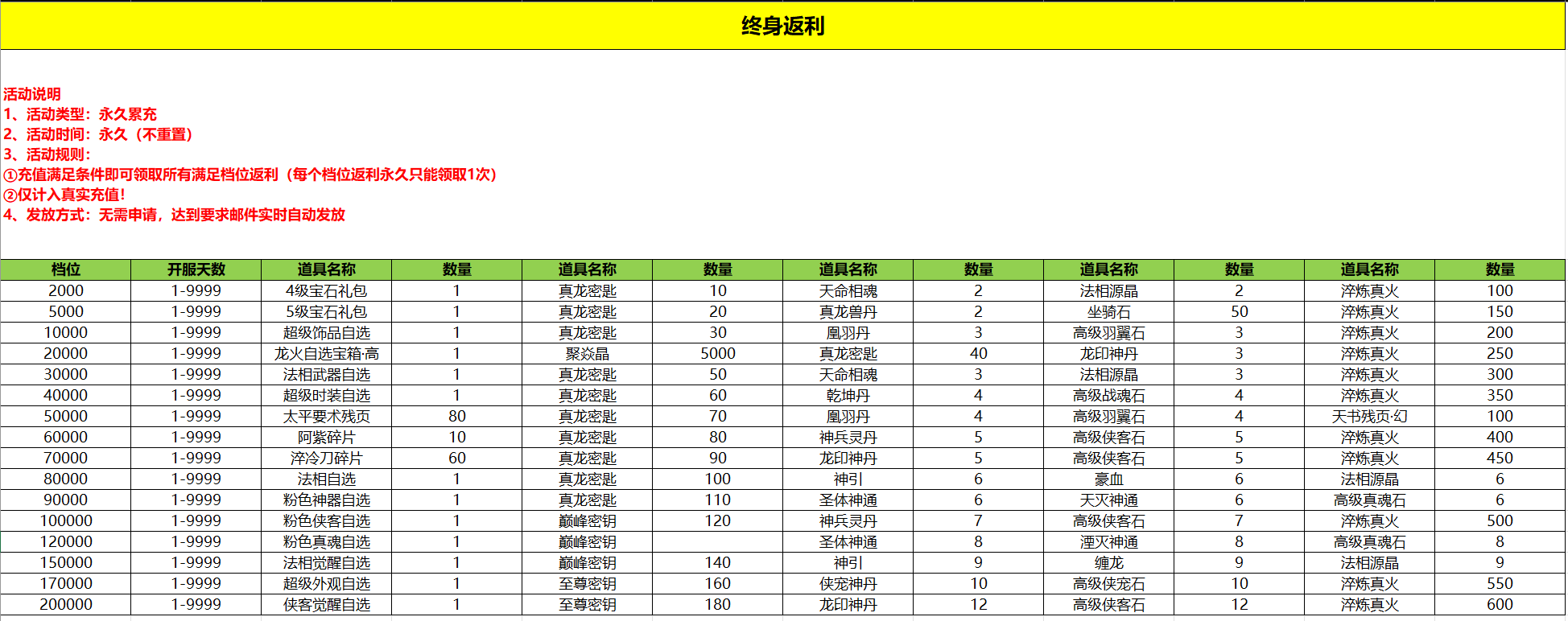 终身返利

活动说明
1、活动类型：永久累充
2、活动时间：永久（不重置）
3、活动规则：
①充值满足条件即可领取所有满足档位返利（每个档位返利永久只能领取1次）
②仅计入真实充值！
4、发放方式：无需申请，达到要求邮件实时自动发放

| 档位 | 开服天数 | 道具名称 | 数量 | 道具名称 | 数量 | 道具名称 | 数量 | 道具名称 | 数量 | 道具名称 | 数量 |
|---|---|---|---|---|---|---|---|---|---|---|---|
| 2000 | 1-9999 | 4级宝石礼包 | 1 | 真龙密匙 | 10 | 天命相魂 | 2 | 法相源晶 | 2 | 淬炼真火 | 100 |
| 5000 | 1-9999 | 5级宝石礼包 | 1 | 真龙密匙 | 20 | 真龙兽丹 | 2 | 坐骑石 | 50 | 淬炼真火 | 150 |
| 10000 | 1-9999 | 超级饰品自选 | 1 | 真龙密匙 | 30 | 凰羽丹 | 3 | 高级羽翼石 | 3 | 淬炼真火 | 200 |
| 20000 | 1-9999 | 龙火自选宝箱·高 | 1 | 聚焱晶 | 5000 | 真龙密匙 | 40 | 龙印神丹 | 3 | 淬炼真火 | 250 |
| 30000 | 1-9999 | 法相武器自选 | 1 | 真龙密匙 | 50 | 天命相魂 | 3 | 法相源晶 | 3 | 淬炼真火 | 300 |
| 40000 | 1-9999 | 超级时装自选 | 1 | 真龙密匙 | 60 | 乾坤丹 | 4 | 高级战魂石 | 4 | 淬炼真火 | 350 |
| 50000 | 1-9999 | 太平要术残页 | 80 | 真龙密匙 | 70 | 凰羽丹 | 4 | 高级羽翼石 | 4 | 天书残页·幻 | 100 |
| 60000 | 1-9999 | 阿紫碎片 | 10 | 真龙密匙 | 80 | 神兵灵丹 | 5 | 高级侠客石 | 5 | 淬炼真火 | 400 |
| 70000 | 1-9999 | 淬冷刀碎片 | 60 | 真龙密匙 | 90 | 龙印神丹 | 5 | 高级侠客石 | 5 | 淬炼真火 | 450 |
| 80000 | 1-9999 | 法相自选 | 1 | 真龙密匙 | 100 | 神引 | 6 | 豪血 | 6 | 法相源晶 | 6 |
| 90000 | 1-9999 | 粉色神器自选 | 1 | 真龙密匙 | 110 | 圣体神通 | 6 | 天灭神通 | 6 | 高级真魂石 | 6 |
| 100000 | 1-9999 | 粉色侠客自选 | 1 | 巅峰密钥 | 120 | 神兵灵丹 | 7 | 高级侠客石 | 7 | 淬炼真火 | 500 |
| 120000 | 1-9999 | 粉色真魂自选 | 1 | 巅峰密钥 |  | 圣体神通 | 8 | 湮灭神通 | 8 | 高级真魂石 | 8 |
| 150000 | 1-9999 | 法相觉醒自选 | 1 | 巅峰密钥 | 140 | 神引 | 9 | 缠龙 | 9 | 法相源晶 | 9 |
| 170000 | 1-9999 | 超级外观自选 | 1 | 至尊密钥 | 160 | 侠宠神丹 | 10 | 高级侠宠石 | 10 | 淬炼真火 | 550 |
| 200000 | 1-9999 | 侠客觉醒自选 | 1 | 至尊密钥 | 180 | 龙印神丹 | 12 | 高级侠客石 | 12 | 淬炼真火 | 600 |